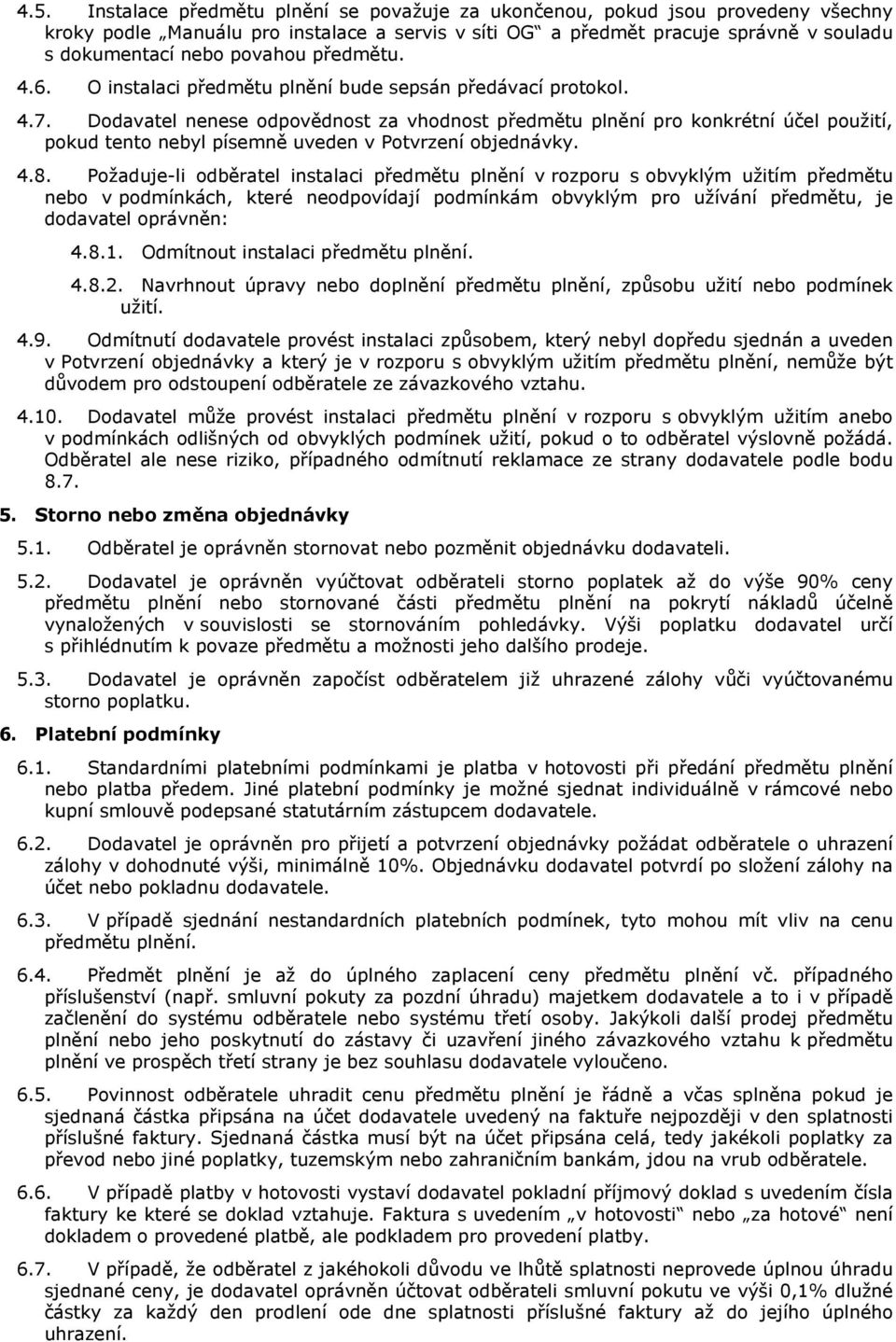 4.5. Instalace předmětu plnění se považuje za ukončenou, pokud jsou provedeny všechny kroky podle „Manuálu pro instalace a servis v síti OG“ a předmět pracuje správně v souladu s dokumentací nebo povahou předmětu.

4.6. O instalaci předmětu plnění bude sepsán předávací protokol.

4.7. Dodavatel nenese odpovědnost za vhodnost předmětu plnění pro konkrétní účel použití, pokud tento nebyl písemně uveden v Potvrzení objednávky.

4.8. Požaduje-li odběratel instalaci předmětu plnění v rozporu s obvyklým užitím předmětu nebo v podmínkách, které neodpovídají podmínkám obvyklým pro užívání předmětu, je dodavatel oprávněn:

4.8.1. Odmítnout instalaci předmětu plnění.

4.8.2. Navrhnout úpravy nebo doplnění předmětu plnění, způsobu užití nebo podmínek užití.

4.9. Odmítnutí dodavatele provést instalaci způsobem, který nebyl dopředu sjednán a uveden v Potvrzení objednávky a který je v rozporu s obvyklým užitím předmětu plnění, nemůže být důvodem pro odstoupení odběratele ze závazkového vztahu.

4.10. Dodavatel může provést instalaci předmětu plnění v rozporu s obvyklým užitím anebo v podmínkách odlišných od obvyklých podmínek užití, pokud o to odběratel výslovně požádá. Odběratel ale nese riziko, případného odmítnutí reklamace ze strany dodavatele podle bodu 8.7.

5. Storno nebo změna objednávky

5.1. Odběratel je oprávněn stornovat nebo pozměnit objednávku dodavateli.

5.2. Dodavatel je oprávněn vyúčtovat odběrateli storno poplatek až do výše 90% ceny předmětu plnění nebo stornované části předmětu plnění na pokrytí nákladů účelně vynaložených v souvislosti se stornováním pohledávky. Výši poplatku dodavatel určí s přihlédnutím k povaze předmětu a možnosti jeho dalšího prodeje.

5.3. Dodavatel je oprávněn započíst odběratelem již uhrazené zálohy vůči vyúčtovanému storno poplatku.

6. Platební podmínky

6.1. Standardními platebními podmínkami je platba v hotovosti při předání předmětu plnění nebo platba předem. Jiné platební podmínky je možné sjednat individuálně v rámcové nebo kupní smlouvě podepsané statutárním zástupcem dodavatele.

6.2. Dodavatel je oprávněn pro přijetí a potvrzení objednávky požádat odběratele o uhrazení zálohy v dohodnuté výši, minimálně 10%. Objednávku dodavatel potvrdí po složení zálohy na účet nebo pokladnu dodavatele.

6.3. V případě sjednání nestandardních platebních podmínek, tyto mohou mít vliv na cenu předmětu plnění.

6.4. Předmět plnění je až do úplného zaplacení ceny předmětu plnění vč. případného příslušenství (např. smluvní pokuty za pozdní úhradu) majetkem dodavatele a to i v případě začlenění do systému odběratele nebo systému třetí osoby. Jakýkoli další prodej předmětu plnění nebo jeho poskytnutí do zástavy či uzavření jiného závazkového vztahu k předmětu plnění ve prospěch třetí strany je bez souhlasu dodavatele vyloučeno.

6.5. Povinnost odběratele uhradit cenu předmětu plnění je řádně a včas splněna pokud je sjednaná částka připsána na účet dodavatele uvedený na faktuře nejpozději v den splatnosti příslušné faktury. Sjednaná částka musí být na účet připsána celá, tedy jakékoli poplatky za převod nebo jiné poplatky, tuzemským nebo zahraničním bankám, jdou na vrub odběratele.

6.6. V případě platby v hotovosti vystaví dodavatel pokladní příjmový doklad s uvedením čísla faktury ke které se doklad vztahuje. Faktura s uvedením „v hotovosti“ nebo „za hotové“ není dokladem o provedené platbě, ale podkladem pro provedení platby.

6.7. V případě, že odběratel z jakéhokoli důvodu ve lhůtě splatnosti neprovede úplnou úhradu sjednané ceny, je dodavatel oprávněn účtovat odběrateli smluvní pokutu ve výši 0,1% dlužné částky za každý den prodlení ode dne splatnosti příslušné faktury až do jejího úplného uhrazení.